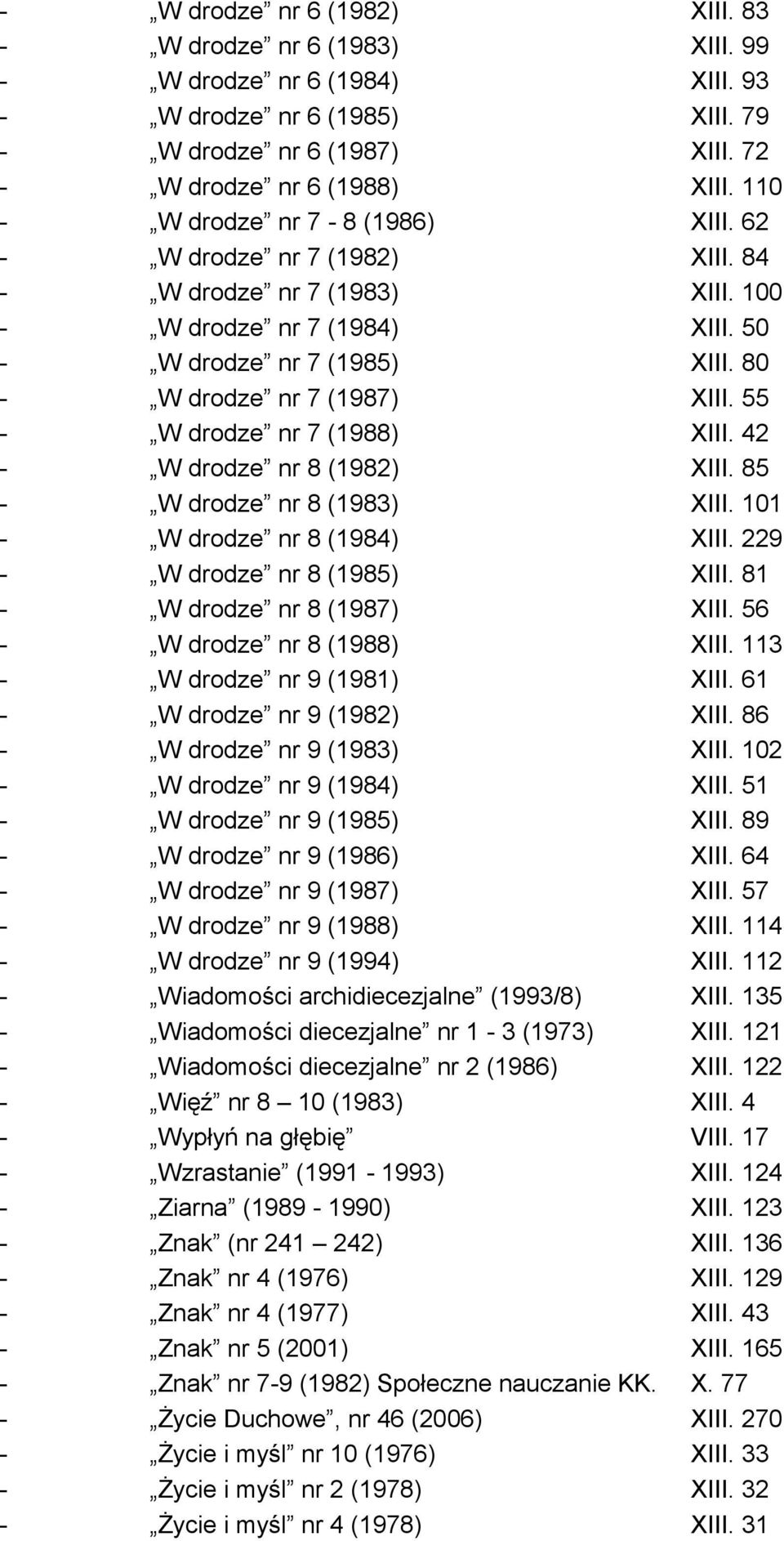 - „W drodze” nr 6 (1982) XIII. 83
- „W drodze” nr 6 (1983) XIII. 99
- „W drodze” nr 6 (1984) XIII. 93
- „W drodze” nr 6 (1985) XIII. 79
- „W drodze” nr 6 (1987) XIII. 72
- „W drodze” nr 6 (1988) XIII. 110
- „W drodze” nr 7 - 8 (1986) XIII. 62
- „W drodze” nr 7 (1982) XIII. 84
- „W drodze” nr 7 (1983) XIII. 100
- „W drodze” nr 7 (1984) XIII. 50
- „W drodze” nr 7 (1985) XIII. 80
- „W drodze” nr 7 (1987) XIII. 55
- „W drodze” nr 7 (1988) XIII. 42
- „W drodze” nr 8 (1982) XIII. 85
- „W drodze” nr 8 (1983) XIII. 101
- „W drodze” nr 8 (1984) XIII. 229
- „W drodze” nr 8 (1985) XIII. 81
- „W drodze” nr 8 (1987) XIII. 56
- „W drodze” nr 8 (1988) XIII. 113
- „W drodze” nr 9 (1981) XIII. 61
- „W drodze” nr 9 (1982) XIII. 86
- „W drodze” nr 9 (1983) XIII. 102
- „W drodze” nr 9 (1984) XIII. 51
- „W drodze” nr 9 (1985) XIII. 89
- „W drodze” nr 9 (1986) XIII. 64
- „W drodze” nr 9 (1987) XIII. 57
- „W drodze” nr 9 (1988) XIII. 114
- „W drodze” nr 9 (1994) XIII. 112
- „Wiadomości archidiecezjalne” (1993/8) XIII. 135
- „Wiadomości diecezjalne” nr 1 - 3 (1973) XIII. 121
- „Wiadomości diecezjalne” nr 2 (1986) XIII. 122
- „Więź” nr 8 – 10 (1983) XIII. 4
- „Wypłyń na głębię” VIII. 17
- „Wzrastanie” (1991 - 1993) XIII. 124
- „Ziarna” (1989 - 1990) XIII. 123
- „Znak” (nr 241 – 242) XIII. 136
- „Znak” nr 4 (1976) XIII. 129
- „Znak” nr 4 (1977) XIII. 43
- „Znak” nr 5 (2001) XIII. 165
- „Znak” nr 7-9 (1982) Społeczne nauczanie KK. X. 77
- „Życie Duchowe”, nr 46 (2006) XIII. 270
- „Życie i myśl” nr 10 (1976) XIII. 33
- „Życie i myśl” nr 2 (1978) XIII. 32
- „Życie i myśl” nr 4 (1978) XIII. 31